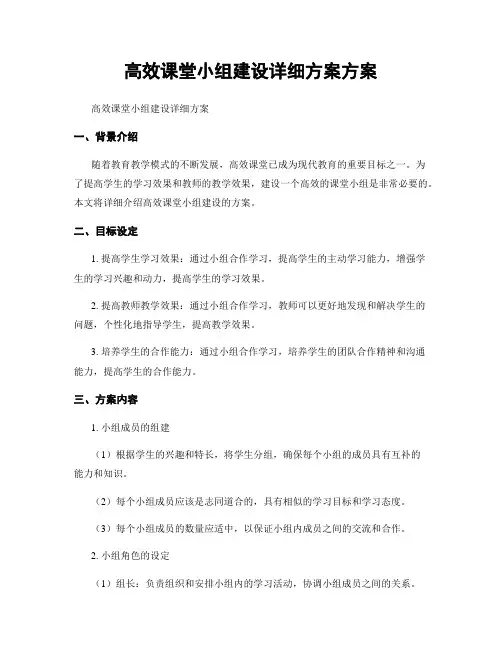 高效课堂小组建设详细方案方案

高效课堂小组建设详细方案

一、背景介绍

随着教育教学模式的不断发展，高效课堂已成为现代教育的重要目标之一。为了提高学生的学习效果和教师的教学效果，建设一个高效的课堂小组是非常必要的。本文将详细介绍高效课堂小组建设的方案。

二、目标设定

1. 提高学生学习效果：通过小组合作学习，提高学生的主动学习能力，增强学生的学习兴趣和动力，提高学生的学习效果。

2. 提高教师教学效果：通过小组合作学习，教师可以更好地发现和解决学生的问题，个性化地指导学生，提高教学效果。

3. 培养学生的合作能力：通过小组合作学习，培养学生的团队合作精神和沟通能力，提高学生的合作能力。

三、方案内容

1. 小组成员的组建

（1）根据学生的兴趣和特长，将学生分组，确保每个小组的成员具有互补的能力和知识。

（2）每个小组成员应该是志同道合的，具有相似的学习目标和学习态度。

（3）每个小组成员的数量应适中，以保证小组内成员之间的交流和合作。

2. 小组角色的设定

（1）组长：负责组织和安排小组内的学习活动，协调小组成员之间的关系。